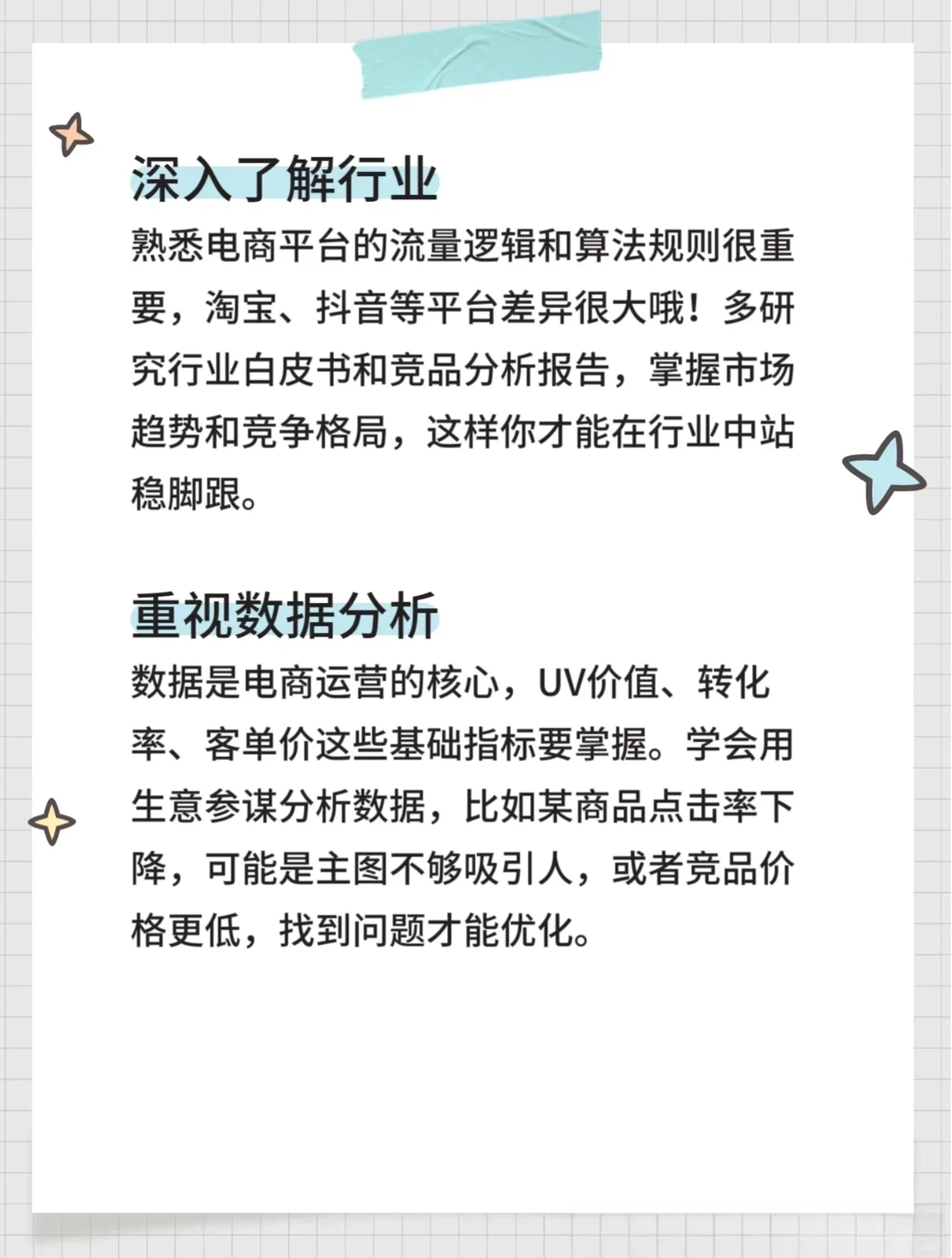 深入了解行业

熟悉电商平台的流量逻辑和算法规则很重要，淘宝、抖音等平台差异很大哦！多研究行业白皮书和竞品分析报告，掌握市场趋势和竞争格局，这样你才能在行业中站稳脚跟。

重视数据分析

数据是电商运营的核心，UV价值、转化率、客单价这些基础指标要掌握。学会用生意参谋分析数据，比如某商品点击率下降，可能是主图不够吸引人，或者竞品价格更低，找到问题才能优化。